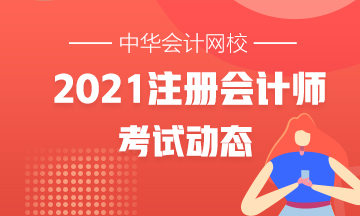 中华会计网校

2021注册会计师

考试动态